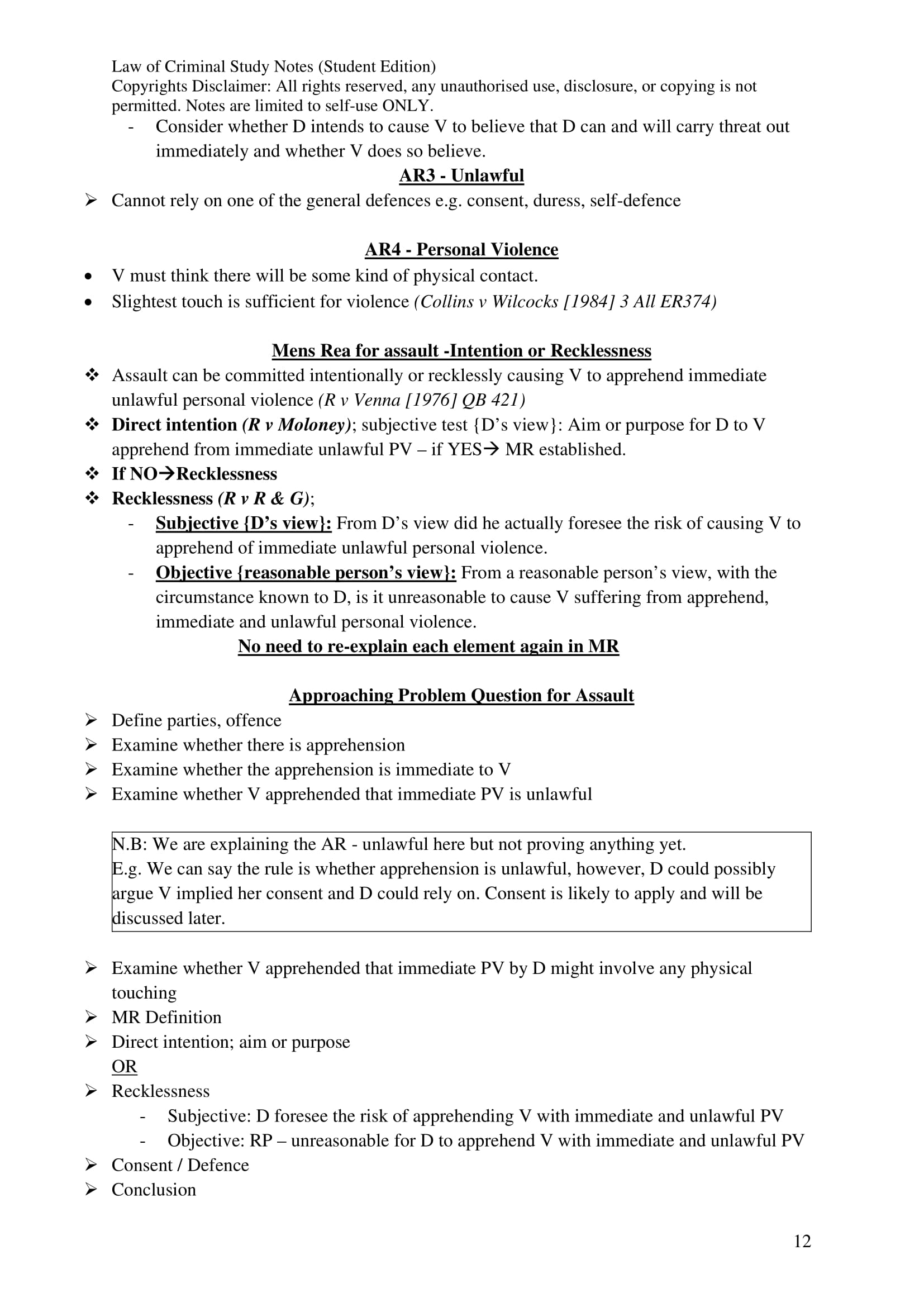 Law of Criminal Study Notes (Student Edition)
Copyrights Disclaimer: All rights reserved, any unauthorised use, disclosure, or copying is not permitted. Notes are limited to self-use ONLY.

- Consider whether D intends to cause V to believe that D can and will carry threat out immediately and whether V does so believe.

AR3 - Unlawful

➢ Cannot rely on one of the general defences e.g. consent, duress, self-defence

AR4 - Personal Violence

• V must think there will be some kind of physical contact.
• Slightest touch is sufficient for violence (Collins v Wilcocks [1984] 3 All ER374)

Mens Rea for assault -Intention or Recklessness

❖ Assault can be committed intentionally or recklessly causing V to apprehend immediate unlawful personal violence (R v Venna [1976] QB 421)
❖ Direct intention (R v Moloney); subjective test {D's view}: Aim or purpose for D to V apprehend from immediate unlawful PV – if YES→ MR established.
❖ If NO→Recklessness
❖ Recklessness (R v R & G);
- Subjective {D's view}: From D's view did he actually foresee the risk of causing V to apprehend of immediate unlawful personal violence.
- Objective {reasonable person's view}: From a reasonable person's view, with the circumstance known to D, is it unreasonable to cause V suffering from apprehend, immediate and unlawful personal violence.

No need to re-explain each element again in MR

Approaching Problem Question for Assault

➢ Define parties, offence
➢ Examine whether there is apprehension
➢ Examine whether the apprehension is immediate to V
➢ Examine whether V apprehended that immediate PV is unlawful

N.B: We are explaining the AR - unlawful here but not proving anything yet.
E.g. We can say the rule is whether apprehension is unlawful, however, D could possibly argue V implied her consent and D could rely on. Consent is likely to apply and will be discussed later.

➢ Examine whether V apprehended that immediate PV by D might involve any physical touching
➢ MR Definition
➢ Direct intention; aim or purpose
OR
➢ Recklessness
- Subjective: D foresee the risk of apprehending V with immediate and unlawful PV
- Objective: RP – unreasonable for D to apprehend V with immediate and unlawful PV
➢ Consent / Defence
➢ Conclusion

12